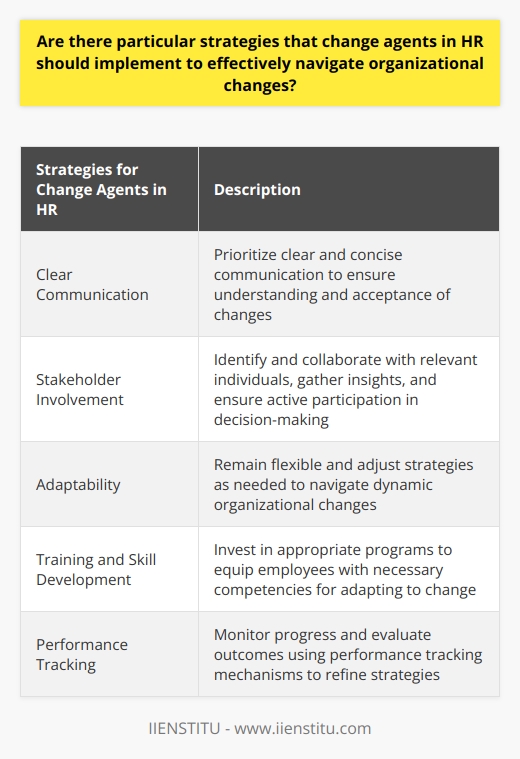 Are there particular strategies that change agents in HR should implement to effectively navigate organizational changes?

| Strategies for Change Agents in HR | Description |
|---|---|
| Clear Communication | Prioritize clear and concise communication to ensure understanding and acceptance of changes |
| Stakeholder Involvement | Identify and collaborate with relevant individuals, gather insights, and ensure active participation in decision-making |
| Adaptability | Remain flexible and adjust strategies as needed to navigate dynamic organizational changes |
| Training and Skill Development | Invest in appropriate programs to equip employees with necessary competencies for adapting to change |
| Performance Tracking | Monitor progress and evaluate outcomes using performance tracking mechanisms to refine strategies |

IIENSTITU - www.iienstitu.com